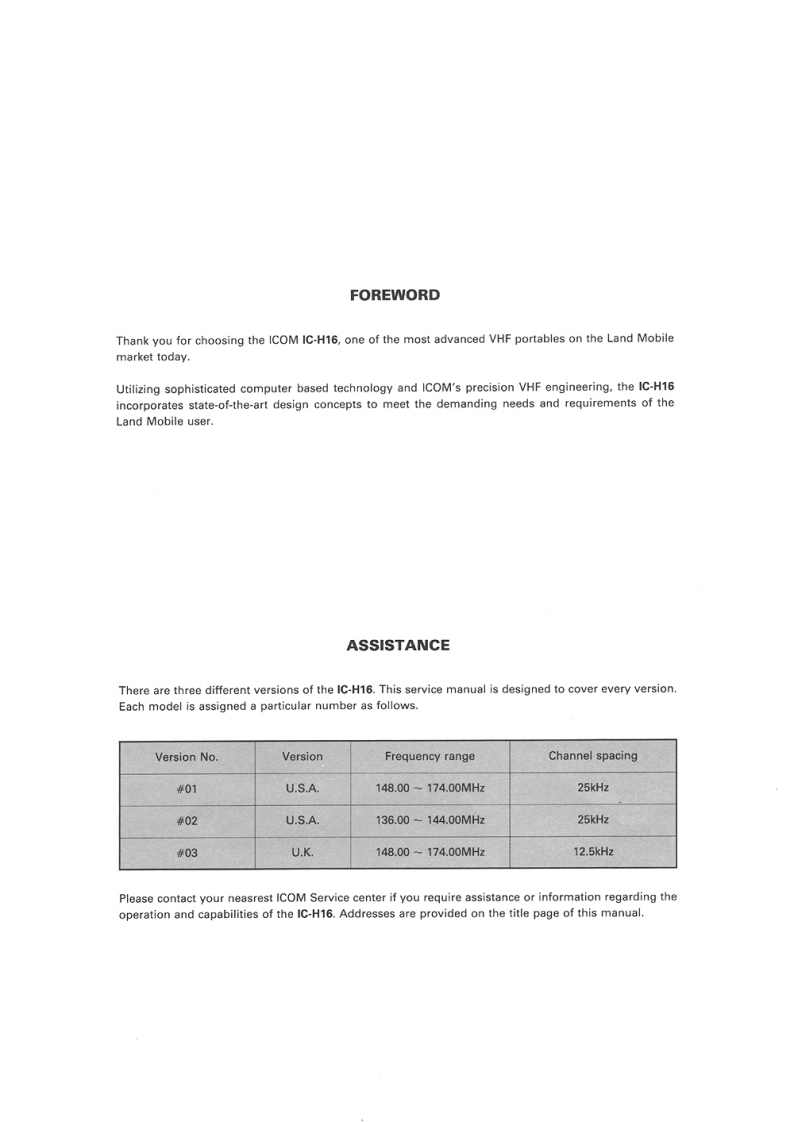 FOREWORD

Thank you for choosing the ICOM IC-H16, one of the most advanced VHF portables on the Land Mobile market today.

Utilizing sophisticated computer based technology and ICOM's precision VHF engineering, the IC-H16 incorporates state-of-the-art design concepts to meet the demanding needs and requirements of the Land Mobile user.

ASSISTANCE

There are three different versions of the IC-H16. This service manual is designed to cover every version. Each model is assigned a particular number as follows.

| Version No. | Version | Frequency range | Channel spacing |
|---|---|---|---|
| #01 | U.S.A. | 148.00 ~ 174.00MHz | 25kHz |
| #02 | U.S.A. | 136.00 ~ 144.00MHz | 25kHz |
| #03 | U.K. | 148.00 ~ 174.00MHz | 12.5kHz |

Please contact your neasrest ICOM Service center if you require assistance or information regarding the operation and capabilities of the IC-H16. Addresses are provided on the title page of this manual.